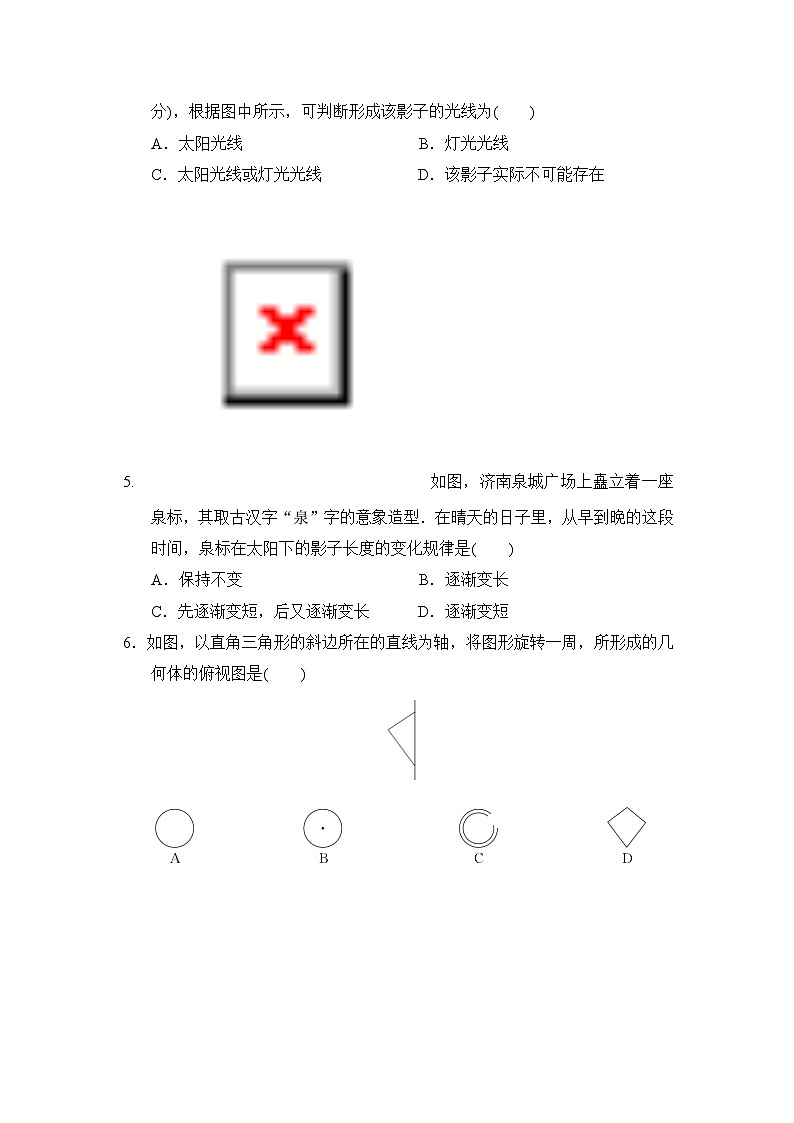 分)，根据图中所示，可判断形成该影子的光线为(　　)

A．太阳光线　　B．灯光光线

C．太阳光线或灯光光线　　D．该影子实际不可能存在

5. 如图，济南泉城广场上矗立着一座泉标，其取古汉字“泉”字的意象造型．在晴天的日子里，从早到晚的这段时间，泉标在太阳下的影子长度的变化规律是(　　)

A．保持不变　　B．逐渐变长

C．先逐渐变短，后又逐渐变长　　D．逐渐变短

6．如图，以直角三角形的斜边所在的直线为轴，将图形旋转一周，所形成的几何体的俯视图是(　　)

A　B　C　D